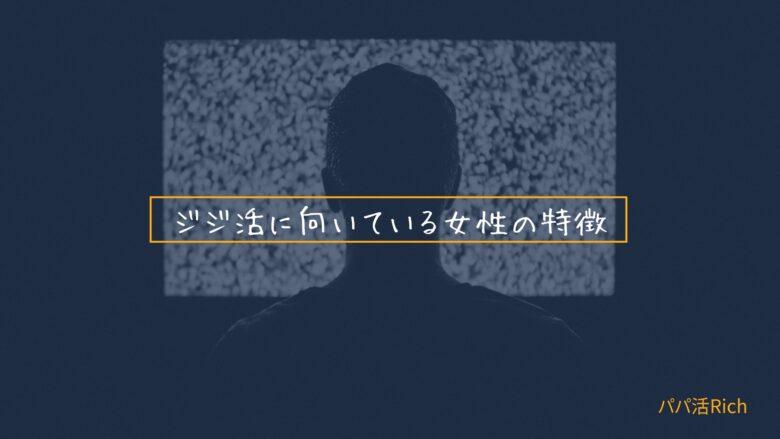 ジジ活に向いている女性の特徴

パパ活Rich